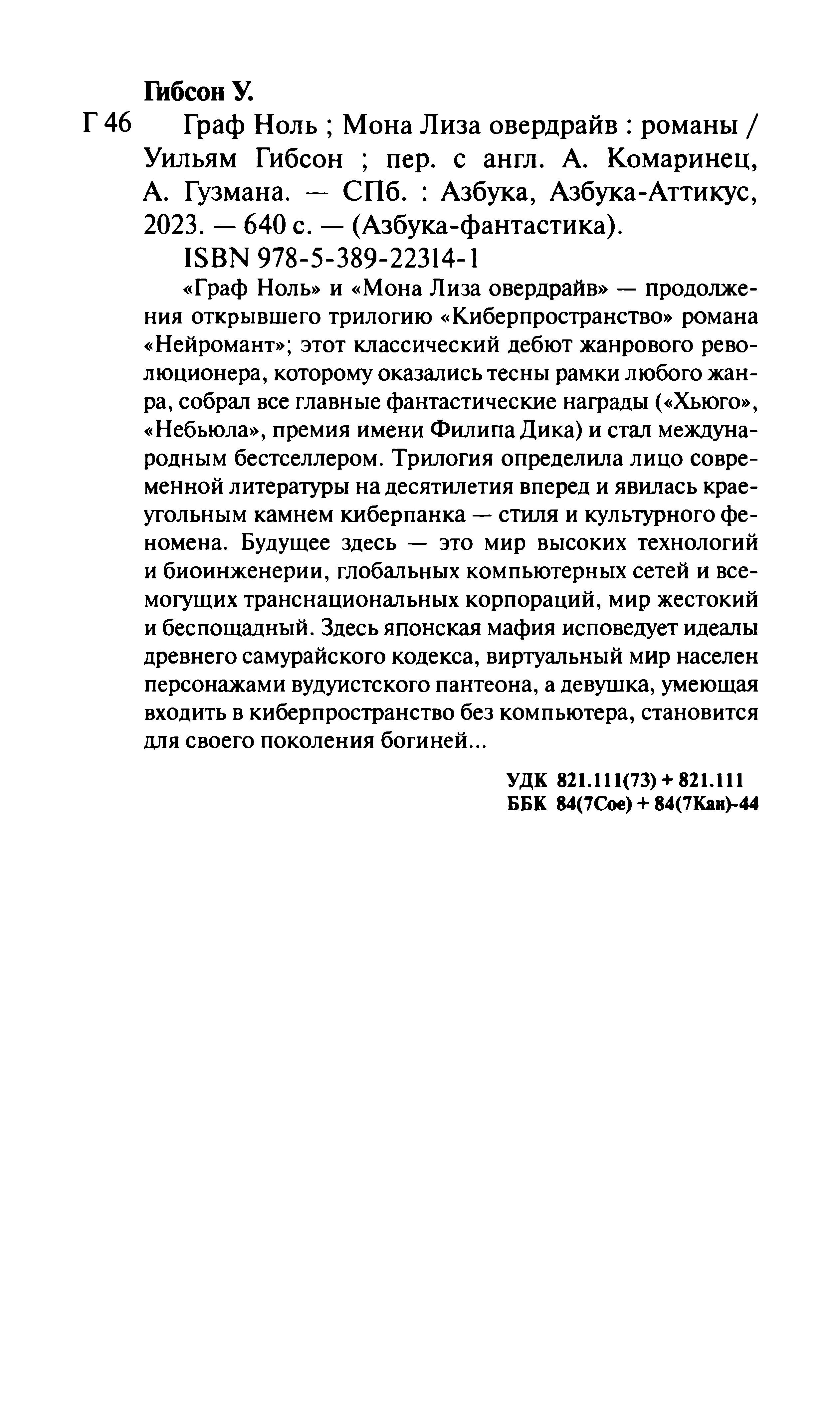 Гибсон У.

Г 46 Граф Ноль ; Мона Лиза овердрайв : романы / Уильям Гибсон ; пер. с англ. А. Комаринец, А. Гузмана. — СПб. : Азбука, Азбука-Аттикус, 2023. — 640 с. — (Азбука-фантастика).

ISBN 978-5-389-22314-1

«Граф Ноль» и «Мона Лиза овердрайв» — продолжения открывшего трилогию «Киберпространство» романа «Нейромант»; этот классический дебют жанрового революционера, которому оказались тесны рамки любого жанра, собрал все главные фантастические награды («Хьюго», «Небьюла», премия имени Филипа Дика) и стал международным бестселлером. Трилогия определила лицо современной литературы на десятилетия вперед и явилась краеугольным камнем киберпанка — стиля и культурного феномена. Будущее здесь — это мир высоких технологий и биоинженерии, глобальных компьютерных сетей и всемогущих транснациональных корпораций, мир жестокий и беспощадный. Здесь японская мафия исповедует идеалы древнего самурайского кодекса, виртуальный мир населен персонажами вудуистского пантеона, а девушка, умеющая входить в киберпространство без компьютера, становится для своего поколения богиней...

УДК 821.111(73) + 821.111
ББК 84(7Сое) + 84(7Кан)-44